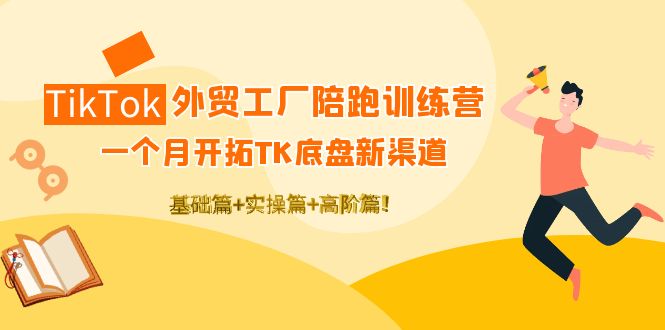 TikTok 外贸工厂陪跑训练营

一个月开拓TK底盘新渠道

基础篇+实操篇+高阶篇!